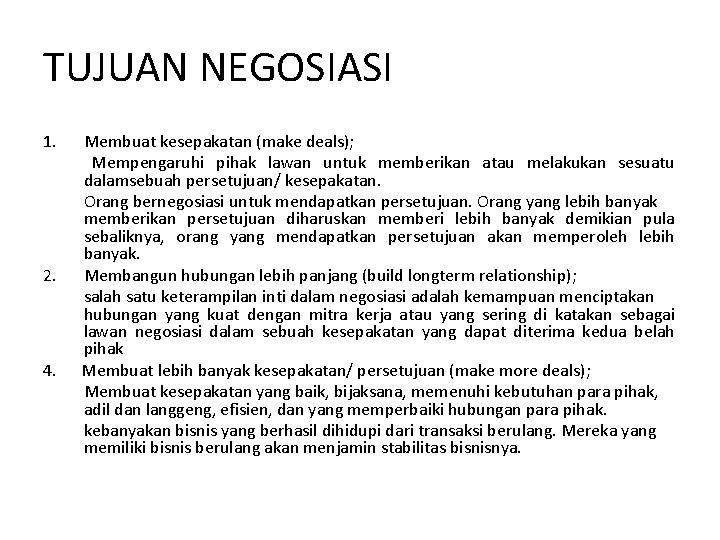 TUJUAN NEGOSIASI

1. Membuat kesepakatan (make deals);

Mempengaruhi pihak lawan untuk memberikan atau melakukan sesuatu dalamsebuah persetujuan/ kesepakatan.

Orang bernegosiasi untuk mendapatkan persetujuan. Orang yang lebih banyak memberikan persetujuan diharuskan memberi lebih banyak demikian pula sebaliknya, orang yang mendapatkan persetujuan akan memperoleh lebih banyak.

2. Membangun hubungan lebih panjang (build longterm relationship);

salah satu keterampilan inti dalam negosiasi adalah kemampuan menciptakan hubungan yang kuat dengan mitra kerja atau yang sering di katakan sebagai lawan negosiasi dalam sebuah kesepakatan yang dapat diterima kedua belah pihak

4. Membuat lebih banyak kesepakatan/ persetujuan (make more deals);

Membuat kesepakatan yang baik, bijaksana, memenuhi kebutuhan para pihak, adil dan langgeng, efisien, dan yang memperbaiki hubungan para pihak.

kebanyakan bisnis yang berhasil dihidupi dari transaksi berulang. Mereka yang memiliki bisnis berulang akan menjamin stabilitas bisnisnya.